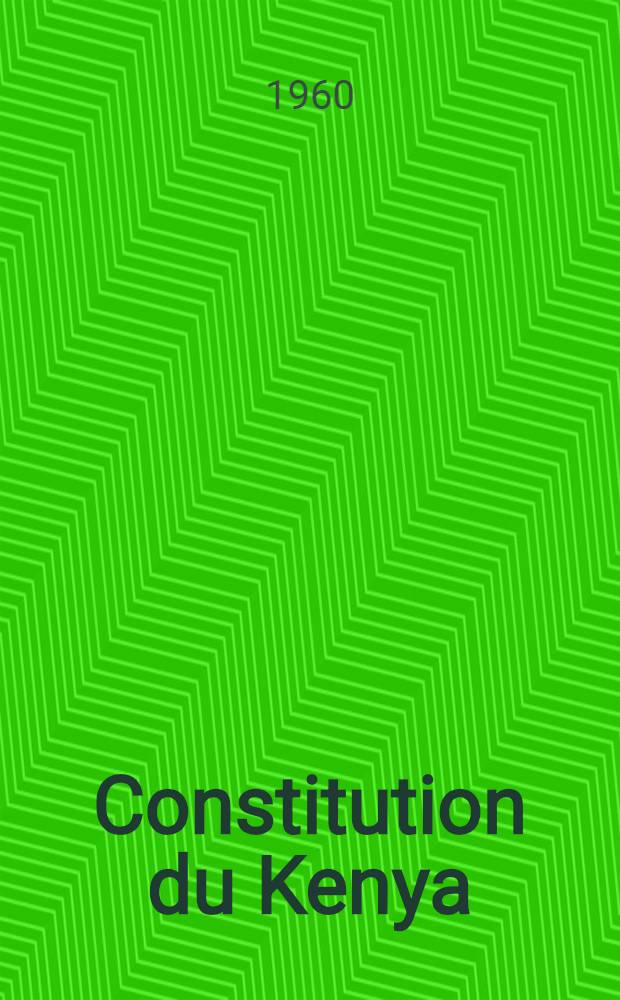 1960

Constitution du Kenya